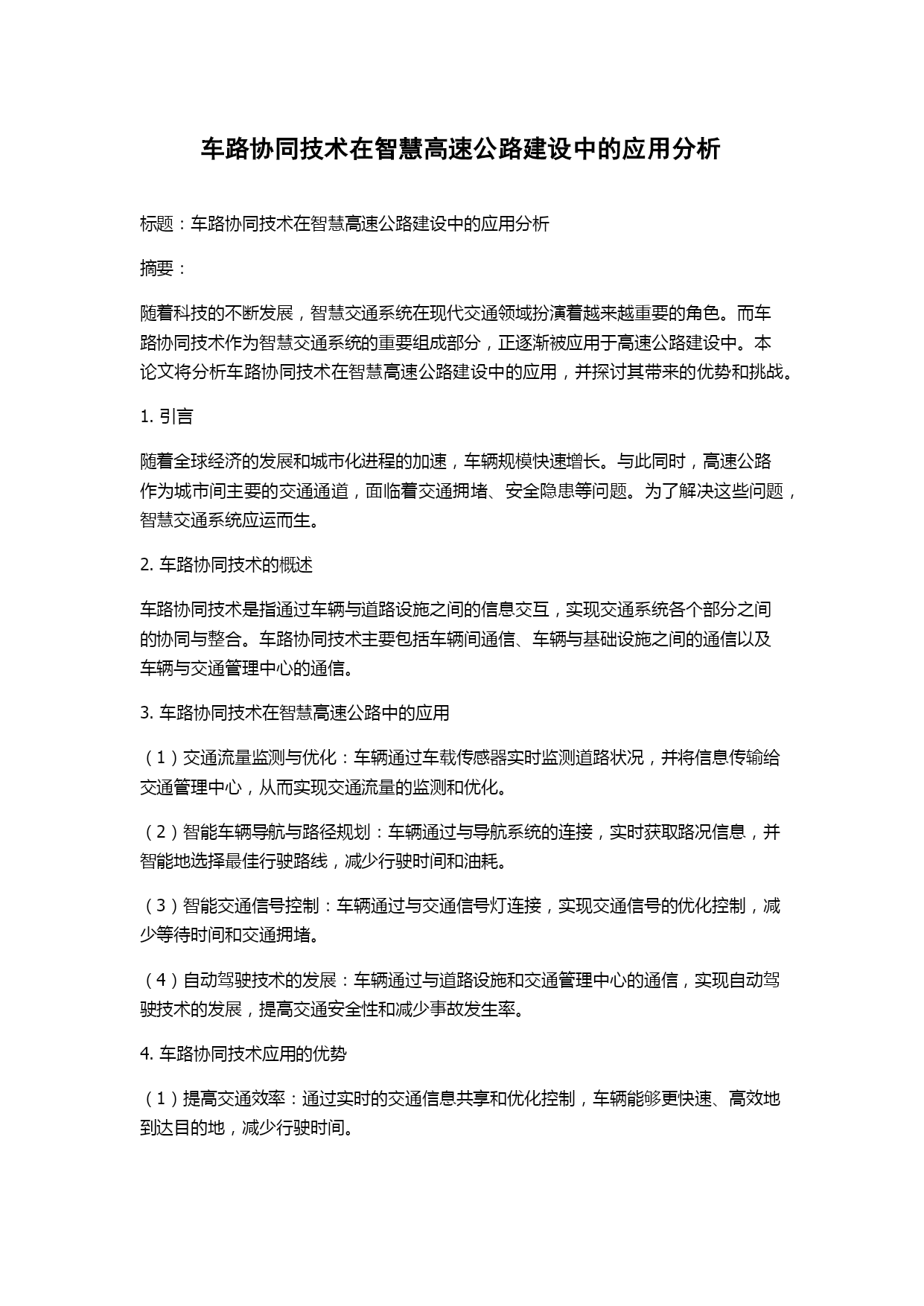 车路协同技术在智慧高速公路建设中的应用分析

标题：车路协同技术在智慧高速公路建设中的应用分析

摘要：

随着科技的不断发展，智慧交通系统在现代交通领域扮演着越来越重要的角色。而车路协同技术作为智慧交通系统的重要组成部分，正逐渐被应用于高速公路建设中。本论文将分析车路协同技术在智慧高速公路建设中的应用，并探讨其带来的优势和挑战。

1. 引言

随着全球经济的发展和城市化进程的加速，车辆规模快速增长。与此同时，高速公路作为城市间主要的交通通道，面临着交通拥堵、安全隐患等问题。为了解决这些问题，智慧交通系统应运而生。

2. 车路协同技术的概述

车路协同技术是指通过车辆与道路设施之间的信息交互，实现交通系统各个部分之间的协同与整合。车路协同技术主要包括车辆间通信、车辆与基础设施之间的通信以及车辆与交通管理中心的通信。

3. 车路协同技术在智慧高速公路中的应用

（1）交通流量监测与优化：车辆通过车载传感器实时监测道路状况，并将信息传输给交通管理中心，从而实现交通流量的监测和优化。

（2）智能车辆导航与路径规划：车辆通过与导航系统的连接，实时获取路况信息，并智能地选择最佳行驶路线，减少行驶时间和油耗。

（3）智能交通信号控制：车辆通过与交通信号灯连接，实现交通信号的优化控制，减少等待时间和交通拥堵。

（4）自动驾驶技术的发展：车辆通过与道路设施和交通管理中心的通信，实现自动驾驶技术的发展，提高交通安全性和减少事故发生率。

4. 车路协同技术应用的优势

（1）提高交通效率：通过实时的交通信息共享和优化控制，车辆能够更快速、高效地到达目的地，减少行驶时间。